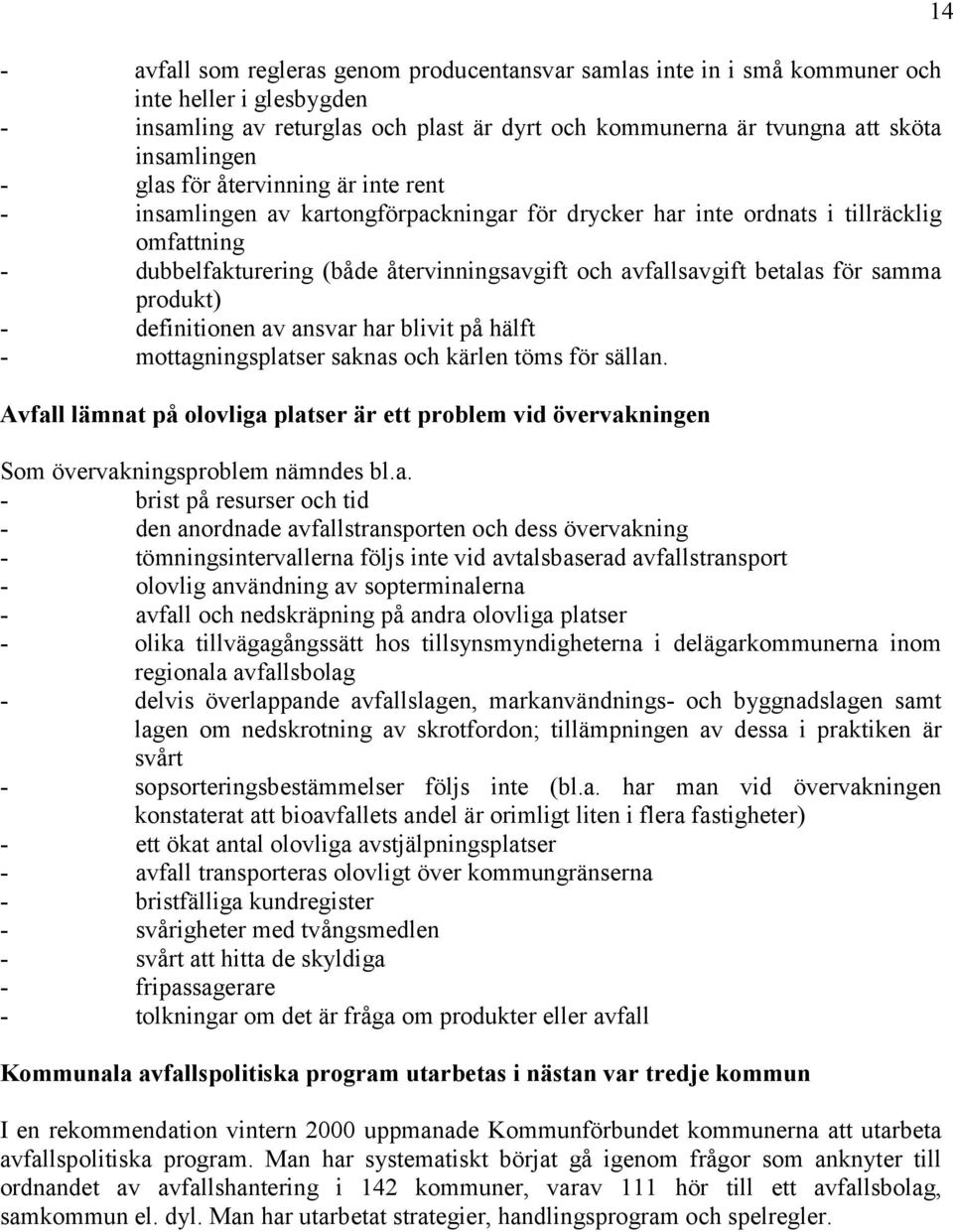 14

- avfall som regleras genom producentansvar samlas inte in i små kommuner och inte heller i glesbygden
- insamling av returglas och plast är dyrt och kommunerna är tvungna att sköta insamlingen
- glas för återvinning är inte rent
- insamlingen av kartongförpackningar för drycker har inte ordnats i tillräcklig omfattning
- dubbelfakturering (både återvinningsavgift och avfallsavgift betalas för samma produkt)
- definitionen av ansvar har blivit på hälft
- mottagningsplatser saknas och kärlen töms för sällan.

Avfall lämnat på olovliga platser är ett problem vid övervakningen

Som övervakningsproblem nämndes bl.a.
- brist på resurser och tid
- den anordnade avfallstransporten och dess övervakning
- tömningsintervallerna följs inte vid avtalsbaserad avfallstransport
- olovlig användning av sopterminalerna
- avfall och nedskräpning på andra olovliga platser
- olika tillvägagångssätt hos tillsynsmyndigheterna i delägarkommunerna inom regionala avfallsbolag
- delvis överlappande avfallslagen, markanvändnings- och byggnadslagen samt lagen om nedskrotning av skrotfordon; tillämpningen av dessa i praktiken är svårt
- sopsorteringsbestämmelser följs inte (bl.a. har man vid övervakningen konstaterat att bioavfallets andel är orimligt liten i flera fastigheter)
- ett ökat antal olovliga avstjälpningsplatser
- avfall transporteras olovligt över kommungränserna
- bristfälliga kundregister
- svårigheter med tvångsmedlen
- svårt att hitta de skyldiga
- fripassagerare
- tolkningar om det är fråga om produkter eller avfall

Kommunala avfallspolitiska program utarbetas i nästan var tredje kommun

I en rekommendation vintern 2000 uppmanade Kommunförbundet kommunerna att utarbeta avfallspolitiska program. Man har systematiskt börjat gå igenom frågor som anknyter till ordnandet av avfallshantering i 142 kommuner, varav 111 hör till ett avfallsbolag, samkommun el. dyl. Man har utarbetat strategier, handlingsprogram och spelregler.